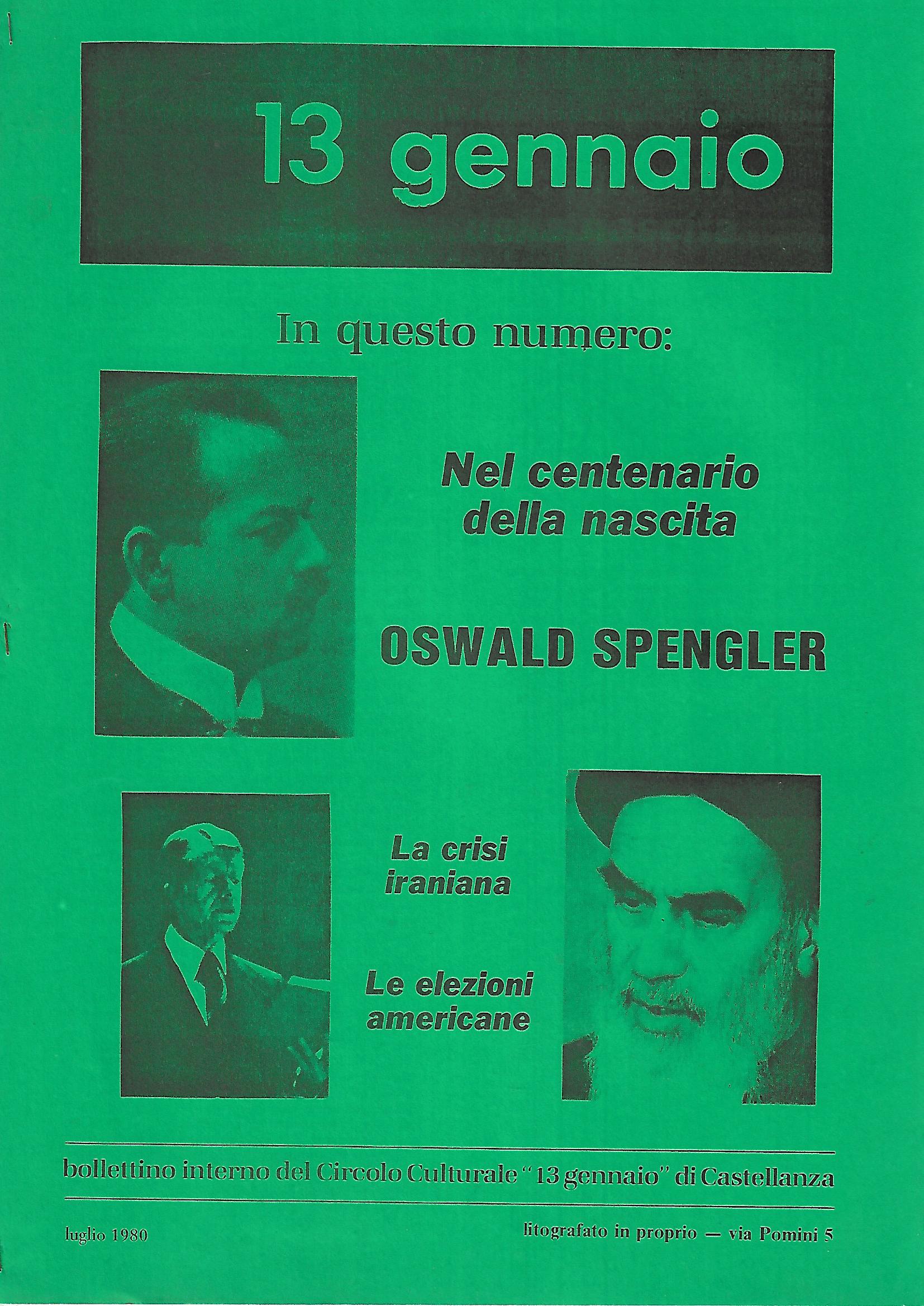 13 gennaio

In questo numero:

Nel centenario della nascita

OSWALD SPENGLER

La crisi iraniana

Le elezioni americane

bollettino interno del Circolo Culturale "13 gennaio" di Castellanza

luglio 1980

litografato in proprio — via Pomini 5